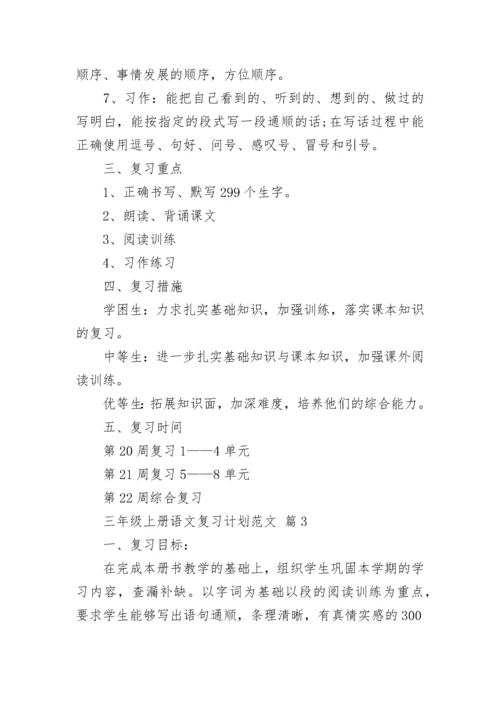 顺序、事情发展的顺序，方位顺序。

7、习作：能把自己看到的、听到的、想到的、做过的写明白，能按指定的段式写一段通顺的话;在写话过程中能正确使用逗号、句好、问号、感叹号、冒号和引号。

三、复习重点

1、正确书写、默写299个生字。

2、朗读、背诵课文

3、阅读训练

4、习作练习

四、复习措施

学困生：力求扎实基础知识，加强训练，落实课本知识的复习。

中等生：进一步扎实基础知识与课本知识，加强课外阅读训练。

优等生：拓展知识面，加深难度，培养他们的综合能力。

五、复习时间

第20周复习1——4单元

第21周复习5——8单元

第22周综合复习

三年级上册语文复习计划范文 篇3

一、复习目标：

在完成本册书教学的基础上，组织学生巩固本学期的学习内容，查漏补缺。以字词为基础以段的阅读训练为重点，要求学生能够写出语句通顺，条理清晰，有真情实感的300